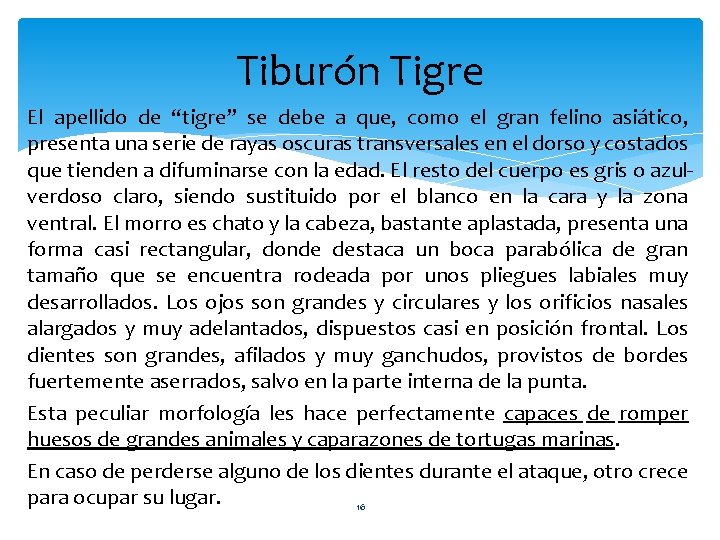 Tiburón Tigre

El apellido de “tigre” se debe a que, como el gran felino asiático, presenta una serie de rayas oscuras transversales en el dorso y costados que tienden a difuminarse con la edad. El resto del cuerpo es gris o azul-verdoso claro, siendo sustituido por el blanco en la cara y la zona ventral. El morro es chato y la cabeza, bastante aplastada, presenta una forma casi rectangular, donde destaca un boca parabólica de gran tamaño que se encuentra rodeada por unos pliegues labiales muy desarrollados. Los ojos son grandes y circulares y los orificios nasales alargados y muy adelantados, dispuestos casi en posición frontal. Los dientes son grandes, afilados y muy ganchudos, provistos de bordes fuertemente aserrados, salvo en la parte interna de la punta.

Esta peculiar morfología les hace perfectamente capaces de romper huesos de grandes animales y caparazones de tortugas marinas.

En caso de perderse alguno de los dientes durante el ataque, otro crece para ocupar su lugar.

16